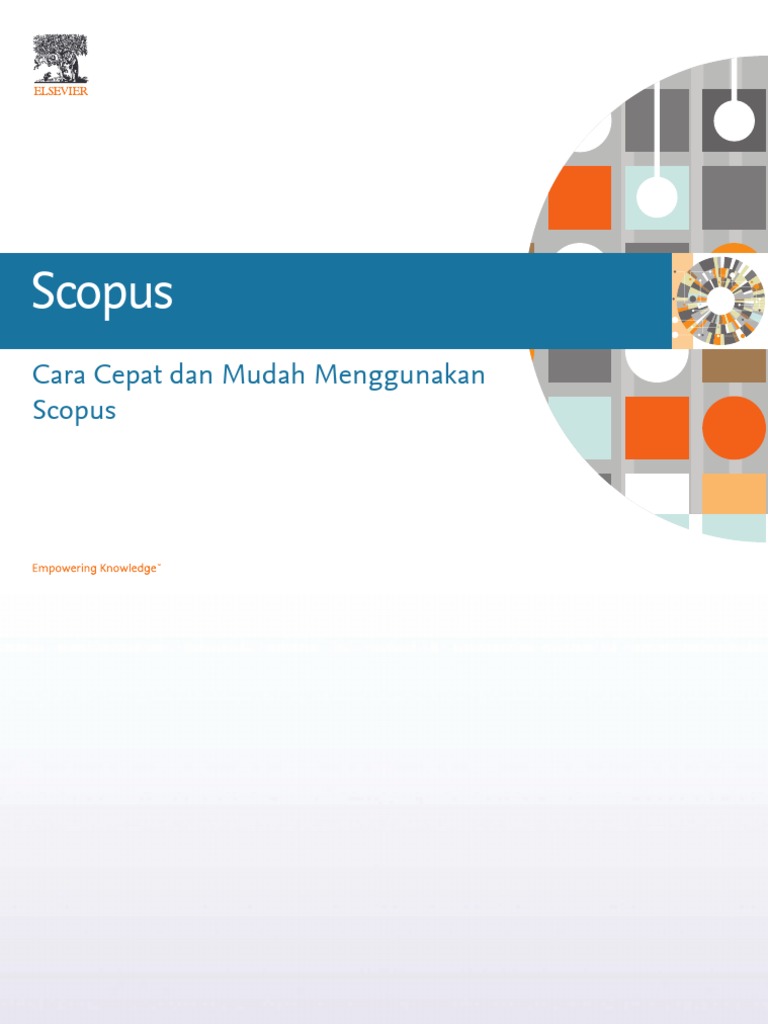 ELSEVIER

Scopus

Cara Cepat dan Mudah Menggunakan Scopus

Empowering Knowledge™